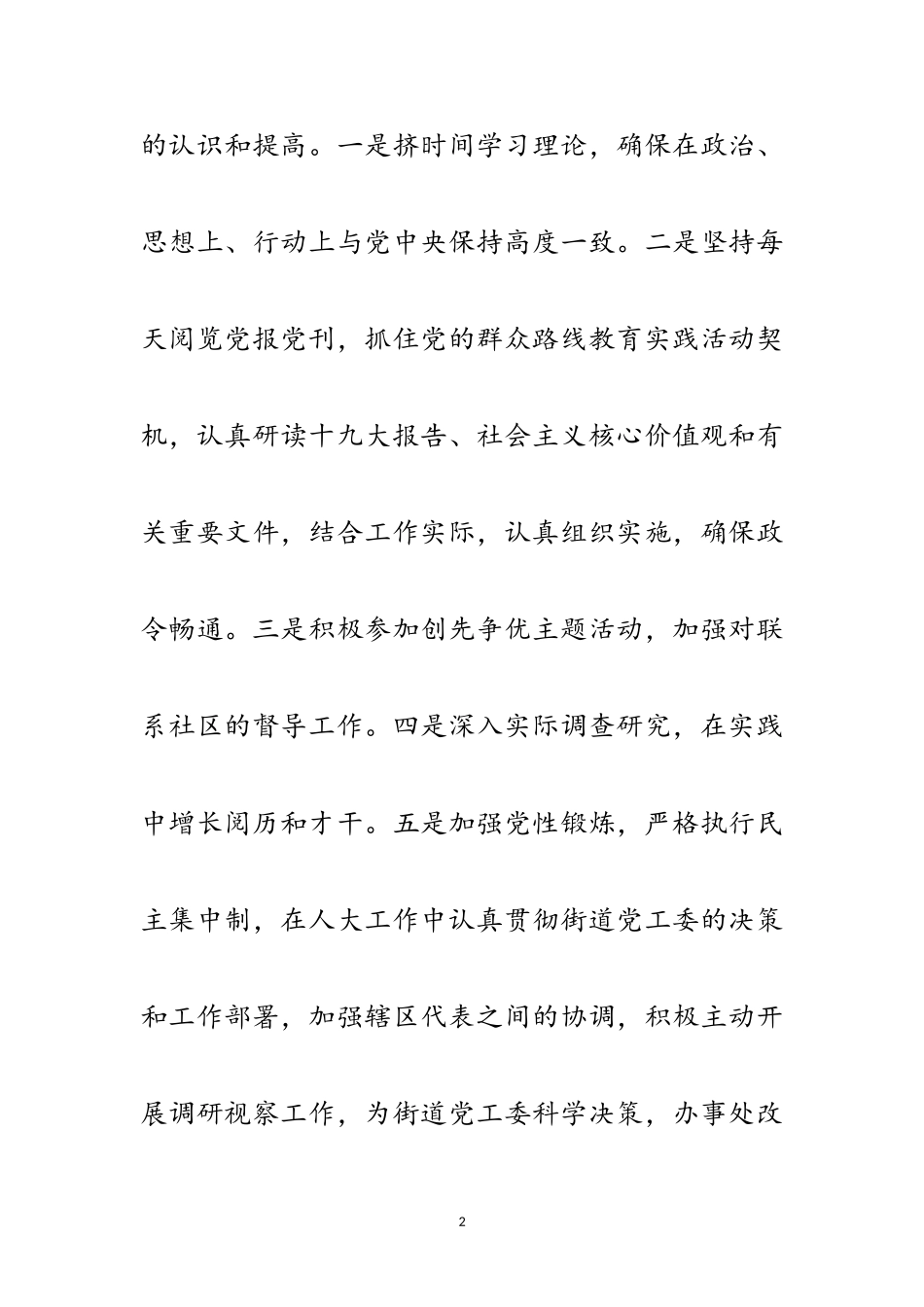 的认识和提高。一是挤时间学习理论，确保在政治、思想上、行动上与党中央保持高度一致。二是坚持每天阅览党报党刊，抓住党的群众路线教育实践活动契机，认真研读十九大报告、社会主义核心价值观和有关重要文件，结合工作实际，认真组织实施，确保政令畅通。三是积极参加创先争优主题活动，加强对联系社区的督导工作。四是深入实际调查研究，在实践中增长阅历和才干。五是加强党性锻炼，严格执行民主集中制，在人大工作中认真贯彻街道党工委的决策和工作部署，加强辖区代表之间的协调，积极主动开展调研视察工作，为街道党工委科学决策，办事处改

2